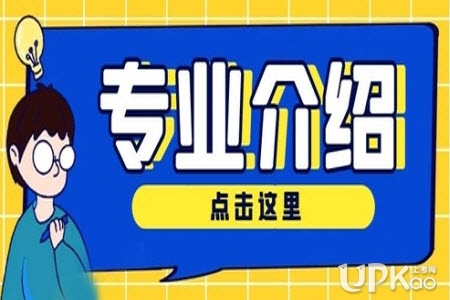 专业介绍

点击这里

UPKao 上考网